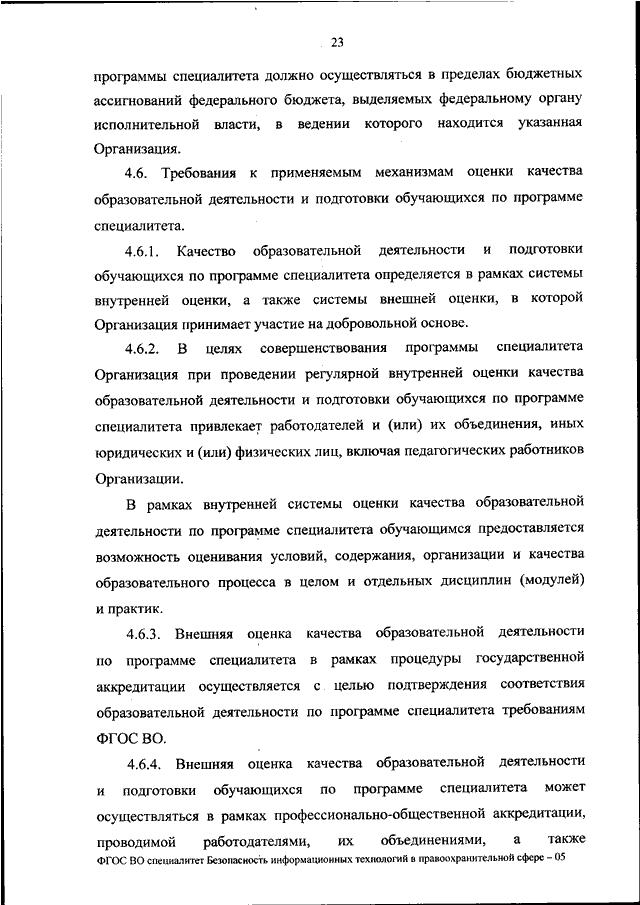 23

программы специалитета должно осуществляться в пределах бюджетных ассигнований федерального бюджета, выделяемых федеральному органу исполнительной власти, в ведении которого находится указанная Организация.

4.6. Требования к применяемым механизмам оценки качества образовательной деятельности и подготовки обучающихся по программе специалитета.

4.6.1. Качество образовательной деятельности и подготовки обучающихся по программе специалитета определяется в рамках системы внутренней оценки, а также системы внешней оценки, в которой Организация принимает участие на добровольной основе.

4.6.2. В целях совершенствования программы специалитета Организация при проведении регулярной внутренней оценки качества образовательной деятельности и подготовки обучающихся по программе специалитета привлекает работодателей и (или) их объединения, иных юридических и (или) физических лиц, включая педагогических работников Организации.

В рамках внутренней системы оценки качества образовательной деятельности по программе специалитета обучающимся предоставляется возможность оценивания условий, содержания, организации и качества образовательного процесса в целом и отдельных дисциплин (модулей) и практик.

4.6.3. Внешняя оценка качества образовательной деятельности по программе специалитета в рамках процедуры государственной аккредитации осуществляется с целью подтверждения соответствия образовательной деятельности по программе специалитета требованиям ФГОС ВО.

4.6.4. Внешняя оценка качества образовательной деятельности и подготовки обучающихся по программе специалитета может осуществляться в рамках профессионально-общественной аккредитации, проводимой работодателями, их объединениями, а также

ФГОС ВО специалитет Безопасность информационных технологий в правоохранительной сфере – 05